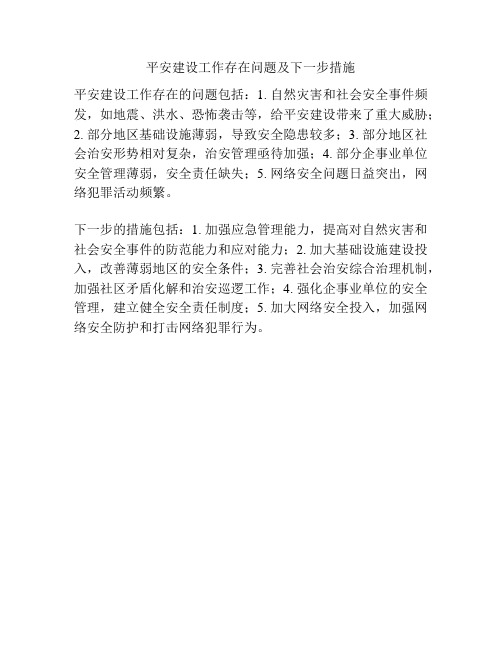 平安建设工作存在问题及下一步措施

平安建设工作存在的问题包括：1. 自然灾害和社会安全事件频发，如地震、洪水、恐怖袭击等，给平安建设带来了重大威胁；2. 部分地区基础设施薄弱，导致安全隐患较多；3. 部分地区社会治安形势相对复杂，治安管理亟待加强；4. 部分企事业单位安全管理薄弱，安全责任缺失；5. 网络安全问题日益突出，网络犯罪活动频繁。

下一步的措施包括：1. 加强应急管理能力，提高对自然灾害和社会安全事件的防范能力和应对能力；2. 加大基础设施建设投入，改善薄弱地区的安全条件；3. 完善社会治安综合治理机制，加强社区矛盾化解和治安巡逻工作；4. 强化企事业单位的安全管理，建立健全安全责任制度；5. 加大网络安全投入，加强网络安全防护和打击网络犯罪行为。